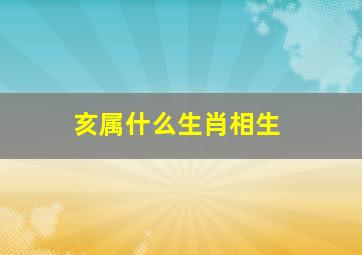 亥属什么生肖相生